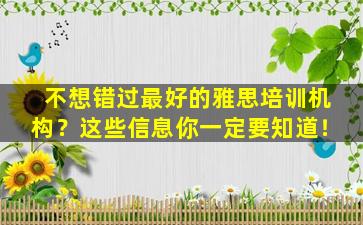 不想错过最好的雅思培训机构？这些信息你一定要知道！